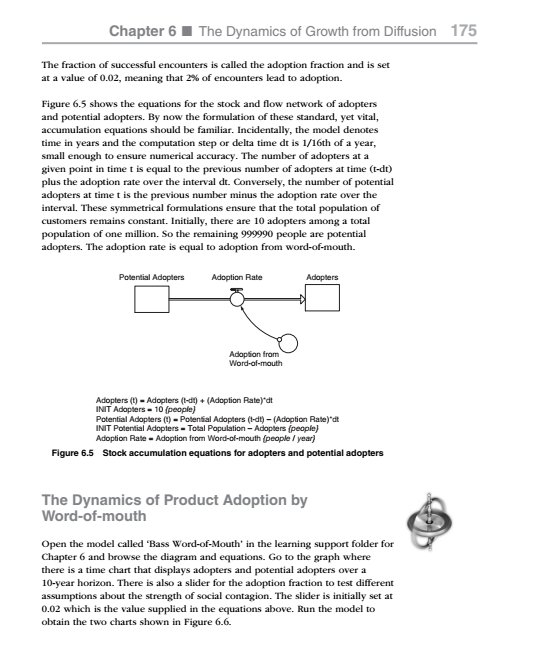 Chapter 6 ■ The Dynamics of Growth from Diffusion 175

The fraction of successful encounters is called the adoption fraction and is set at a value of 0.02, meaning that 2% of encounters lead to adoption.

Figure 6.5 shows the equations for the stock and flow network of adopters and potential adopters. By now the formulation of these standard, yet vital, accumulation equations should be familiar. Incidentally, the model denotes time in years and the computation step or delta time dt is 1/16th of a year, small enough to ensure numerical accuracy. The number of adopters at a given point in time t is equal to the previous number of adopters at time (t-dt) plus the adoption rate over the interval dt. Conversely, the number of potential adopters at time t is the previous number minus the adoption rate over the interval. These symmetrical formulations ensure that the total population of customers remains constant. Initially, there are 10 adopters among a total population of one million. So the remaining 999990 people are potential adopters. The adoption rate is equal to adoption from word-of-mouth.

Potential Adopters

Adoption Rate

Adopters

Adoption from Word-of-mouth

Adopters (t) = Adopters (t-dt) + (Adoption Rate)*dt
INIT Adopters = 10 {people}
Potential Adopters (t) = Potential Adopters (t-dt) – (Adoption Rate)*dt
INIT Potential Adopters = Total Population – Adopters {people}
Adoption Rate = Adoption from Word-of-mouth {people / year}

Figure 6.5 Stock accumulation equations for adopters and potential adopters

The Dynamics of Product Adoption by Word-of-mouth

Open the model called 'Bass Word-of-Mouth' in the learning support folder for Chapter 6 and browse the diagram and equations. Go to the graph where there is a time chart that displays adopters and potential adopters over a 10-year horizon. There is also a slider for the adoption fraction to test different assumptions about the strength of social contagion. The slider is initially set at 0.02 which is the value supplied in the equations above. Run the model to obtain the two charts shown in Figure 6.6.